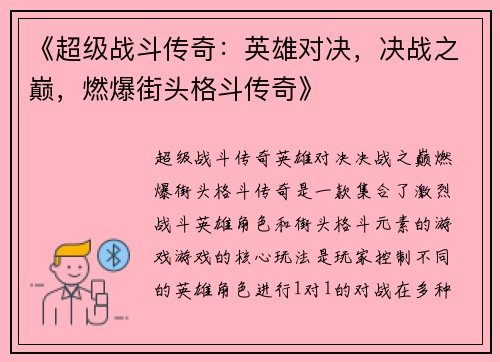 《超级战斗传奇：英雄对决，决战之巅，燃爆街头格斗传奇》

超级战斗传奇英雄对决决战之巅燃爆街头格斗传奇是一款集合了激烈战斗英雄角色和街头格斗元素的游戏游戏的核心玩法是玩家控制不同的英雄角色进行1对1的对战在多种